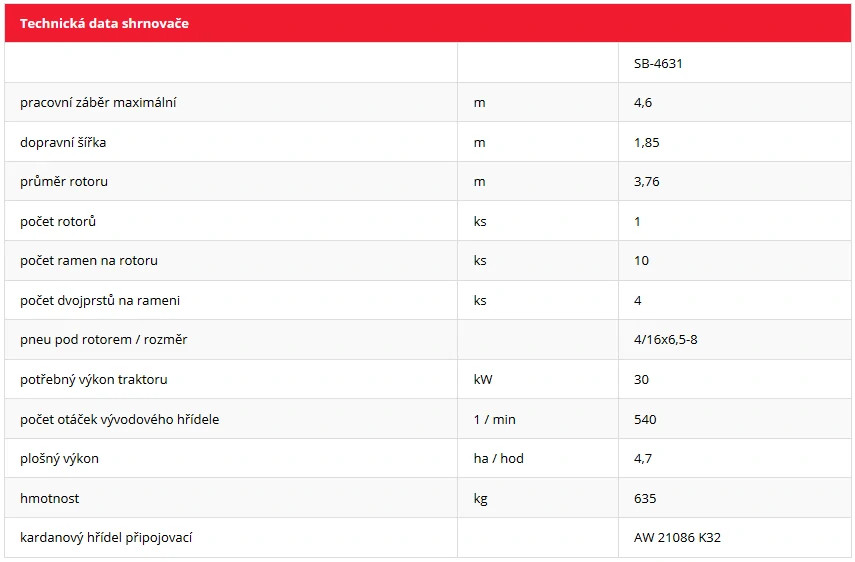 Technická data shrnovače

| | | SB-4631 |
|---|---|---|
| pracovní záběr maximální | m | 4,6 |
| dopravní šířka | m | 1,85 |
| průměr rotoru | m | 3,76 |
| počet rotorů | ks | 1 |
| počet ramen na rotoru | ks | 10 |
| počet dvojprstů na rameni | ks | 4 |
| pneu pod rotorem / rozměr | | 4/16x6,5-8 |
| potřebný výkon traktoru | kW | 30 |
| počet otáček vývodového hřídele | 1 / min | 540 |
| plošný výkon | ha / hod | 4,7 |
| hmotnost | kg | 635 |
| kardanový hřídel připojovací | | AW 21086 K32 |